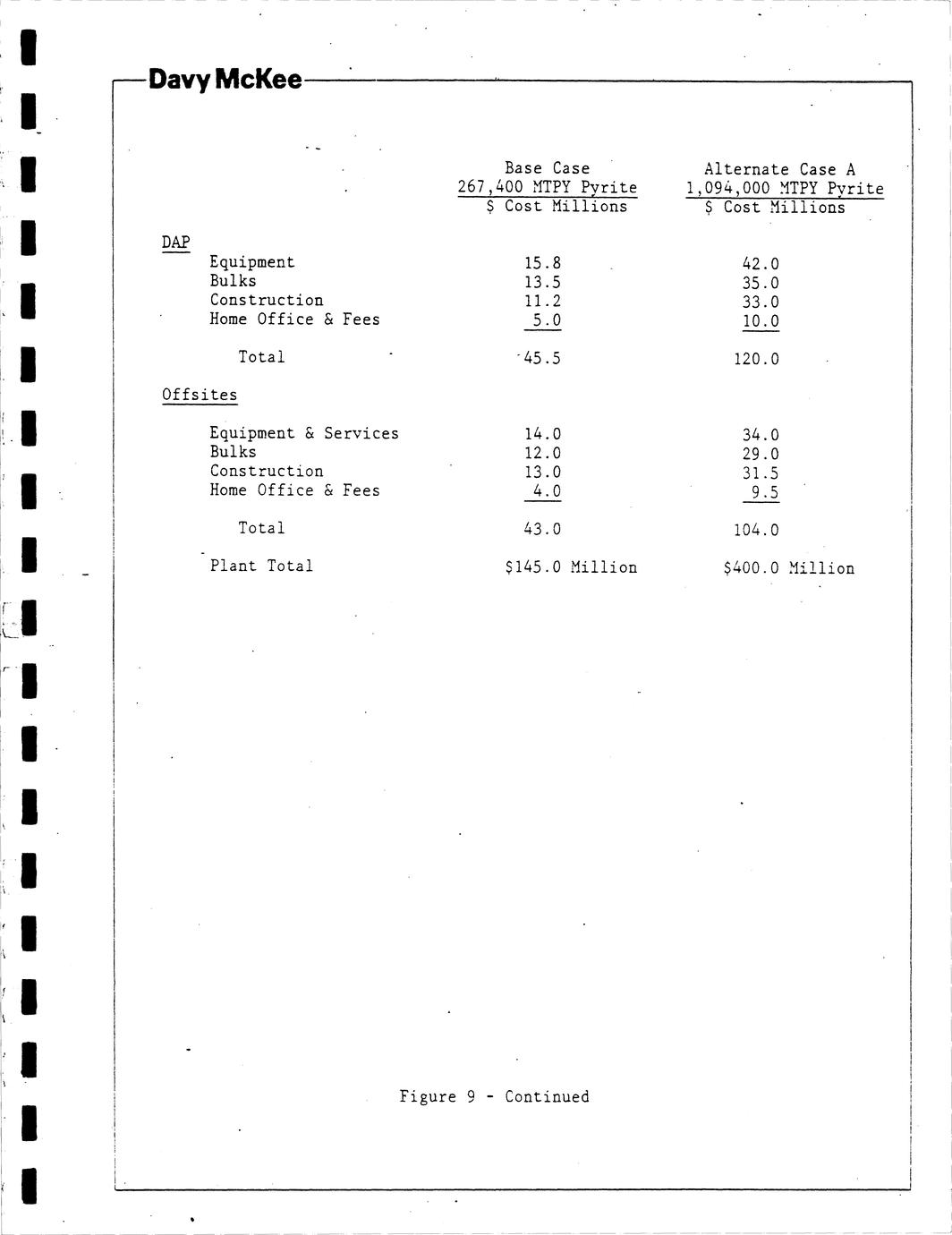 Davy McKee

|  | Base Case 267,400 MTPY Pyrite $ Cost Millions | Alternate Case A 1,094,000 MTPY Pyrite $ Cost Millions |
|---|---|---|
| DAP |  |  |
| Equipment | 15.8 | 42.0 |
| Bulks | 13.5 | 35.0 |
| Construction | 11.2 | 33.0 |
| Home Office & Fees | 5.0 | 10.0 |
| Total | 45.5 | 120.0 |
| Offsites |  |  |
| Equipment & Services | 14.0 | 34.0 |
| Bulks | 12.0 | 29.0 |
| Construction | 13.0 | 31.5 |
| Home Office & Fees | 4.0 | 9.5 |
| Total | 43.0 | 104.0 |
| Plant Total | $145.0 Million | $400.0 Million |

Figure 9 - Continued